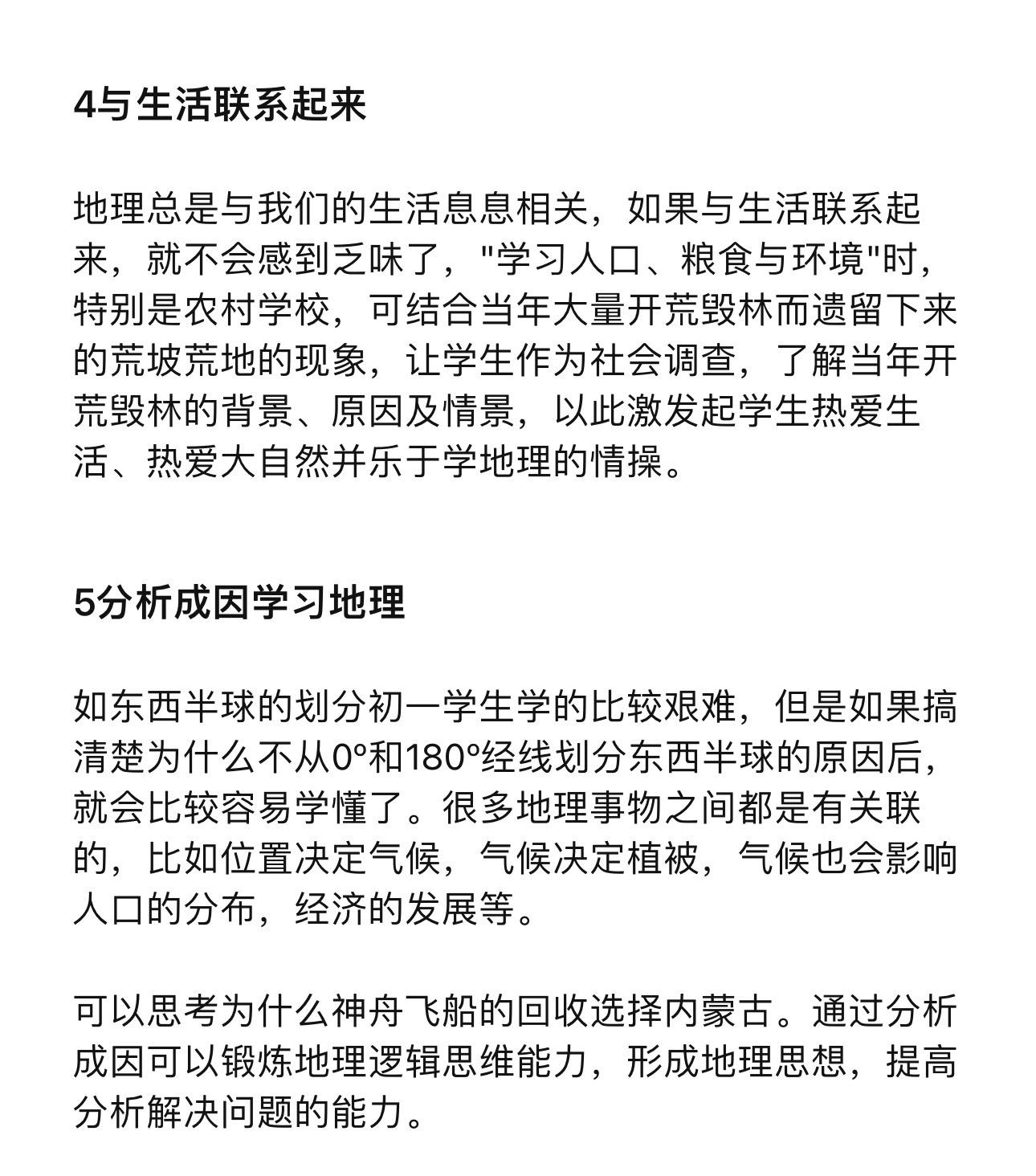 4与生活联系起来

地理总是与我们的生活息息相关，如果与生活联系起来，就不会感到乏味了，"学习人口、粮食与环境"时，特别是农村学校，可结合当年大量开荒毁林而遗留下来的荒坡荒地的现象，让学生作为社会调查，了解当年开荒毁林的背景、原因及情景，以此激发起学生热爱生活、热爱大自然并乐于学地理的情操。

5分析成因学习地理

如东西半球的划分初一学生学的比较艰难，但是如果搞清楚为什么不从0°和180°经线划分东西半球的原因后，就会比较容易学懂了。很多地理事物之间都是有关联的，比如位置决定气候，气候决定植被，气候也会影响人口的分布，经济的发展等。

可以思考为什么神舟飞船的回收选择内蒙古。通过分析成因可以锻炼地理逻辑思维能力，形成地理思想，提高分析解决问题的能力。